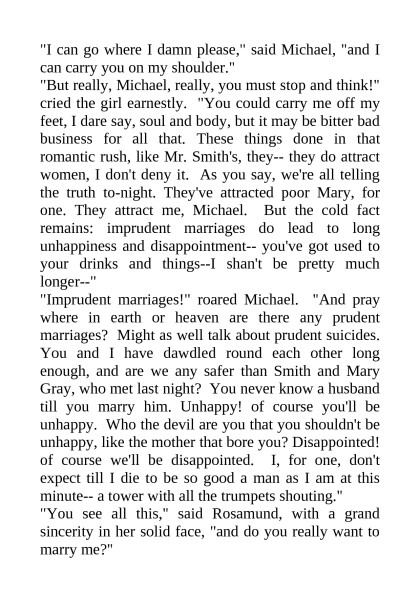 "I can go where I damn please," said Michael, "and I can carry you on my shoulder."

"But really, Michael, really, you must stop and think!" cried the girl earnestly. "You could carry me off my feet, I dare say, soul and body, but it may be bitter bad business for all that. These things done in that romantic rush, like Mr. Smith's, they-- they do attract women, I don't deny it. As you say, we're all telling the truth to-night. They've attracted poor Mary, for one. They attract me, Michael. But the cold fact remains: imprudent marriages do lead to long unhappiness and disappointment-- you've got used to your drinks and things--I shan't be pretty much longer--"

"Imprudent marriages!" roared Michael. "And pray where in earth or heaven are there any prudent marriages? Might as well talk about prudent suicides. You and I have dawdled round each other long enough, and are we any safer than Smith and Mary Gray, who met last night? You never know a husband till you marry him. Unhappy! of course you'll be unhappy. Who the devil are you that you shouldn't be unhappy, like the mother that bore you? Disappointed! of course we'll be disappointed. I, for one, don't expect till I die to be so good a man as I am at this minute-- a tower with all the trumpets shouting."

"You see all this," said Rosamund, with a grand sincerity in her solid face, "and do you really want to marry me?"